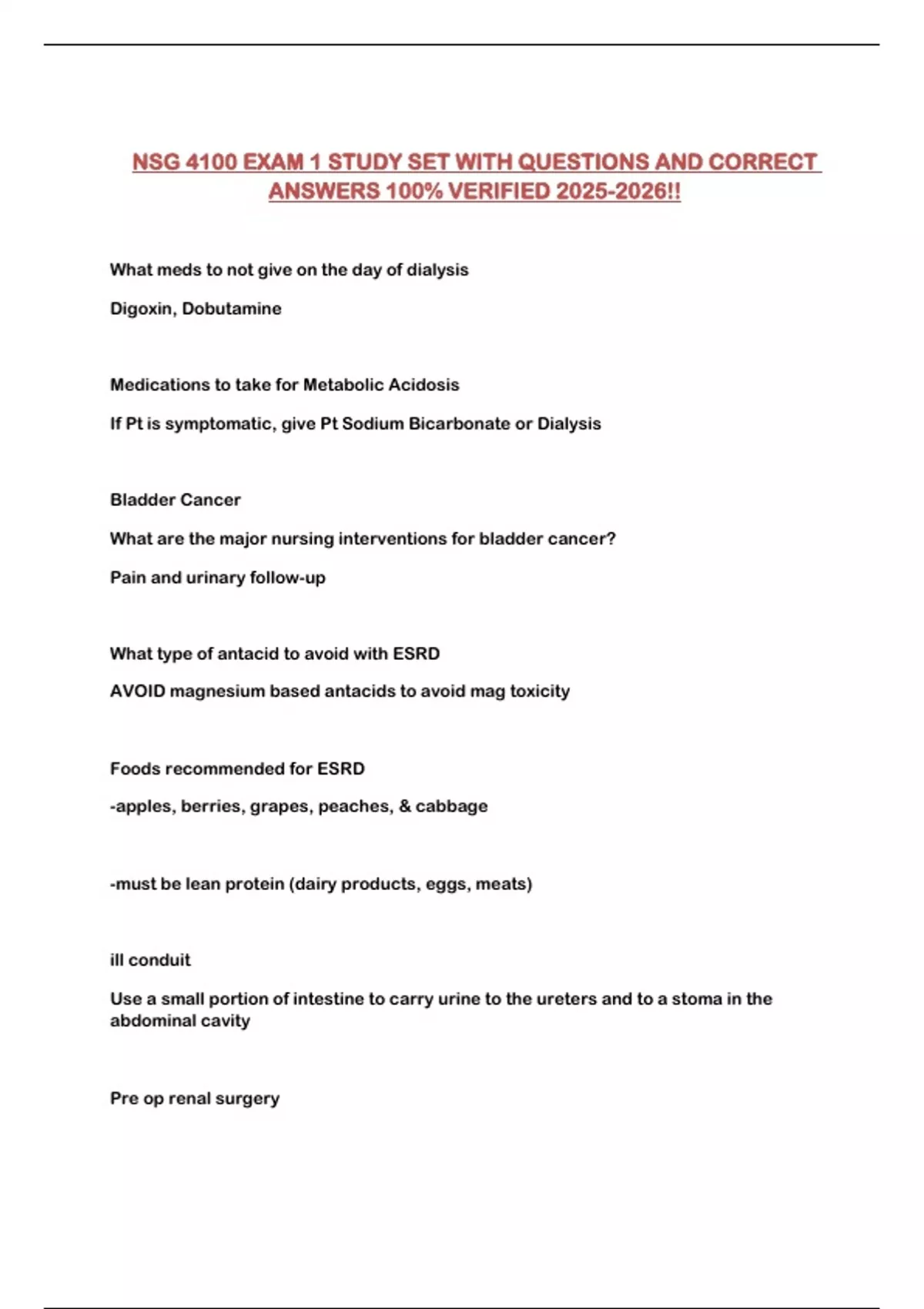 NSG 4100 EXAM 1 STUDY SET WITH QUESTIONS AND CORRECT ANSWERS 100% VERIFIED 2025-2026!!

What meds to not give on the day of dialysis

Digoxin, Dobutamine

Medications to take for Metabolic Acidosis

If Pt is symptomatic, give Pt Sodium Bicarbonate or Dialysis

Bladder Cancer

What are the major nursing interventions for bladder cancer?

Pain and urinary follow-up

What type of antacid to avoid with ESRD

AVOID magnesium based antacids to avoid mag toxicity

Foods recommended for ESRD

-apples, berries, grapes, peaches, & cabbage

-must be lean protein (dairy products, eggs, meats)

ill conduit

Use a small portion of intestine to carry urine to the ureters and to a stoma in the abdominal cavity

Pre op renal surgery